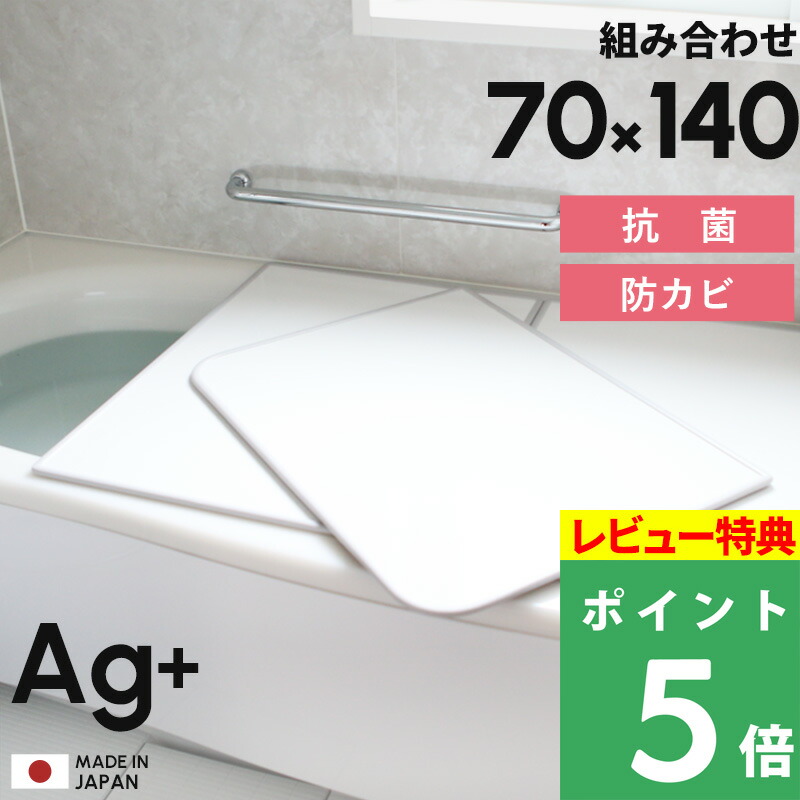 組み合わせ

70×140

抗　菌

防カビ

レビュー特典

ポイント

5倍

Ag+

MADE IN JAPAN